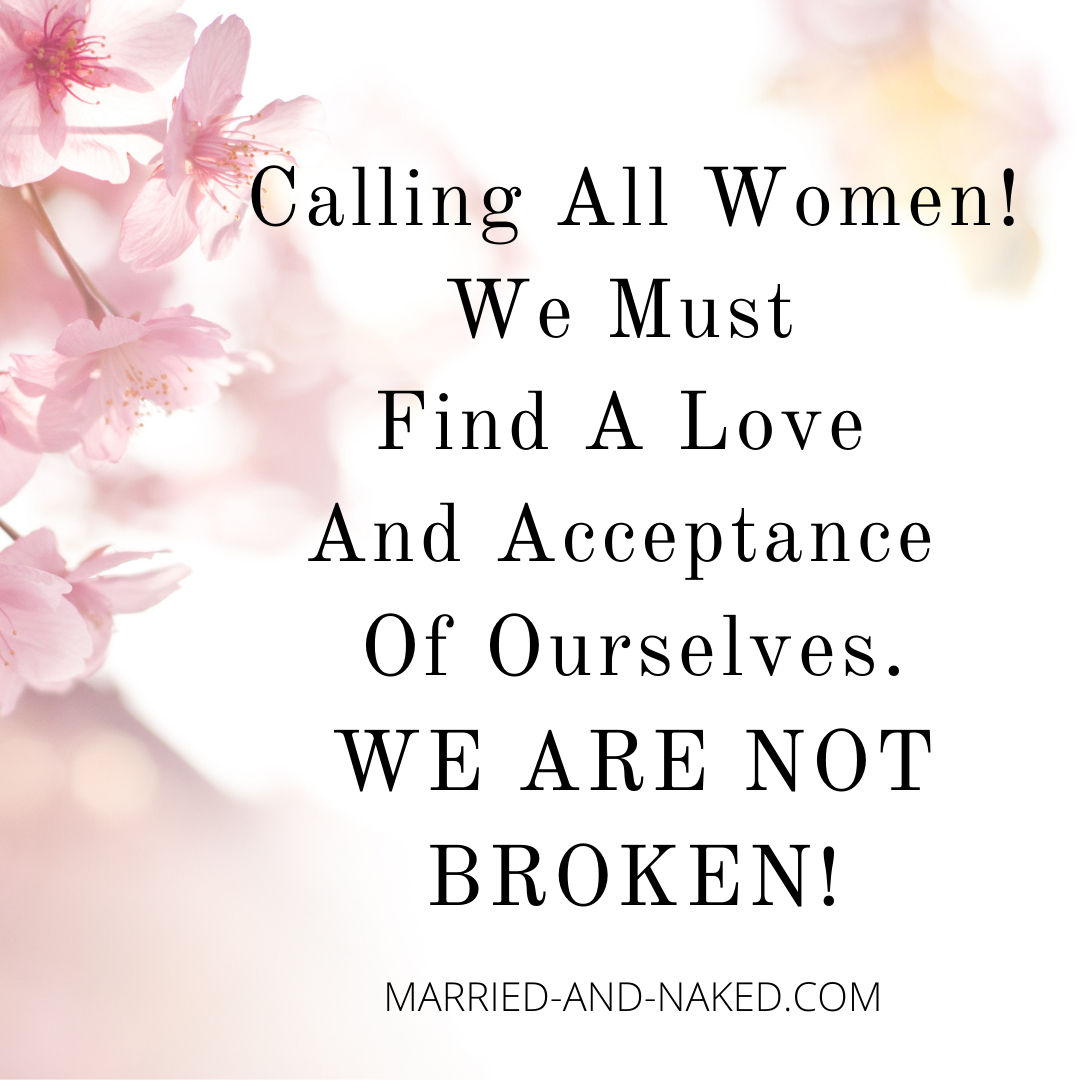 Calling All Women!
We Must
Find A Love
And Acceptance
Of Ourselves.
WE ARE NOT
BROKEN!

MARRIED-AND-NAKED.COM